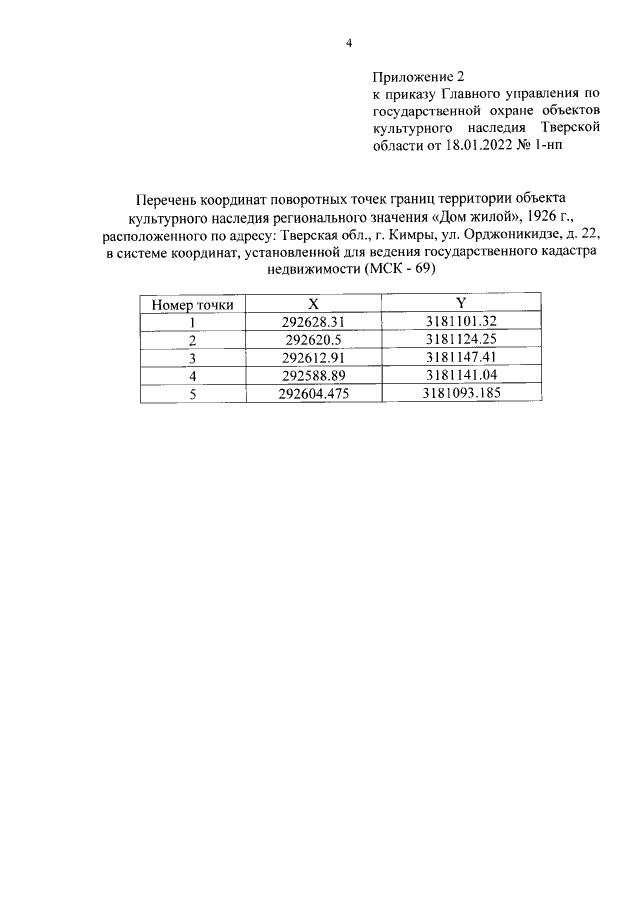 4

Приложение 2
к приказу Главного управления по государственной охране объектов культурного наследия Тверской области от 18.01.2022 № 1-нп

Перечень координат поворотных точек границ территории объекта культурного наследия регионального значения «Дом жилой», 1926 г., расположенного по адресу: Тверская обл., г. Кимры, ул. Орджоникидзе, д. 22, в системе координат, установленной для ведения государственного кадастра недвижимости (МСК - 69)

| Номер точки | X | Y |
|---|---|---|
| 1 | 292628.31 | 3181101.32 |
| 2 | 292620.5 | 3181124.25 |
| 3 | 292612.91 | 3181147.41 |
| 4 | 292588.89 | 3181141.04 |
| 5 | 292604.475 | 3181093.185 |